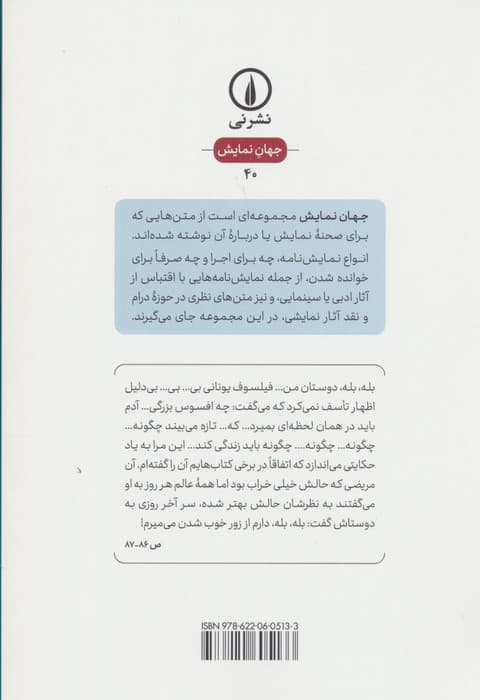 نشرنی

جهان نمایش

۴۰

جهان نمایش مجموعه‌ای است از متن‌هایی که برای صحنهٔ نمایش یا دربارهٔ آن نوشته شده‌اند. انواع نمایش‌نامه، چه برای اجرا و چه صرفاً برای خوانده شدن، از جمله نمایش‌نامه‌هایی با اقتباس از آثار ادبی یا سینمایی، و نیز متن‌های نظری در حوزهٔ درام و نقد آثار نمایشی، در این مجموعه جای می‌گیرند.

بله، بله، دوستان من... فیلسوف یونانی بی... بی... بی‌دلیل اظهار تأسف نمی‌کرد که می‌گفت: چه افسوس بزرگی... آدم باید در همان لحظه‌ای بمیرد... که... تازه می‌بیند چگونه... چگونه... چگونه... چگونه باید زندگی کند... این مرا به یاد حکایتی می‌اندازد که اتفاقاً در برخی کتاب‌هایم آن را گفته‌ام. آن مریضی که حالش خیلی خراب بود اما همهٔ عالم هر روز به او می‌گفتند به نظرشان حالش بهتر شده، سر آخر روزی به دوستاش گفت: بله، بله، دارم از زور خوب شدن می‌میرم!

ص ۸۶-۸۷

ISBN 978-622-06-0513-3